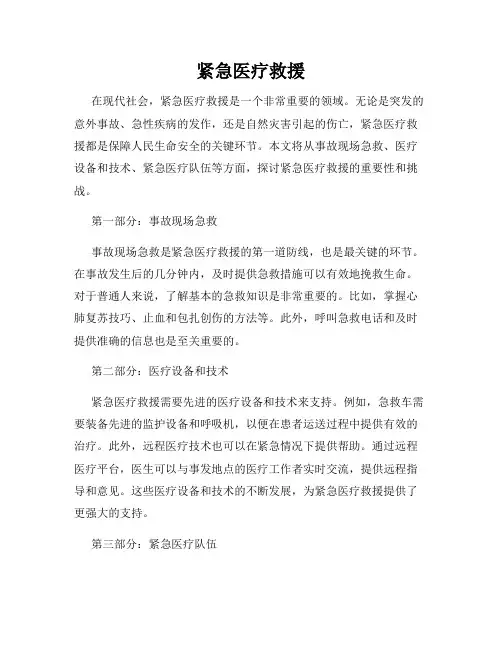 紧急医疗救援

在现代社会，紧急医疗救援是一个非常重要的领域。无论是突发的意外事故、急性疾病的发作，还是自然灾害引起的伤亡，紧急医疗救援都是保障人民生命安全的关键环节。本文将从事故现场急救、医疗设备和技术、紧急医疗队伍等方面，探讨紧急医疗救援的重要性和挑战。

第一部分：事故现场急救

事故现场急救是紧急医疗救援的第一道防线，也是最关键的环节。在事故发生后的几分钟内，及时提供急救措施可以有效地挽救生命。对于普通人来说，了解基本的急救知识是非常重要的。比如，掌握心肺复苏技巧、止血和包扎创伤的方法等。此外，呼叫急救电话和及时提供准确的信息也是至关重要的。

第二部分：医疗设备和技术

紧急医疗救援需要先进的医疗设备和技术来支持。例如，急救车需要装备先进的监护设备和呼吸机，以便在患者运送过程中提供有效的治疗。此外，远程医疗技术也可以在紧急情况下提供帮助。通过远程医疗平台，医生可以与事发地点的医疗工作者实时交流，提供远程指导和意见。这些医疗设备和技术的不断发展，为紧急医疗救援提供了更强大的支持。

第三部分：紧急医疗队伍